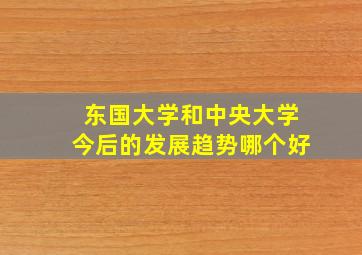 东国大学和中央大学
今后的发展趋势哪个好